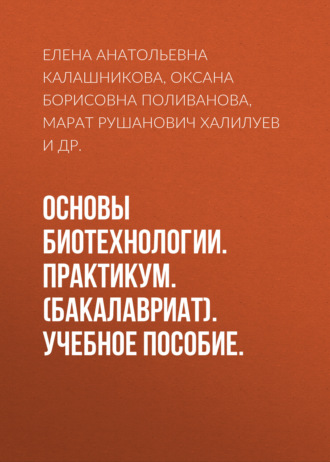 ЕЛЕНА АНАТОЛЬЕВНА КАЛАШНИКОВА, ОКСАНА БОРИСОВНА ПОЛИВАНОВА, МАРАТ РУШАНОВИЧ ХАЛИЛУЕВ И ДР.

ОСНОВЫ БИОТЕХНОЛОГИИ. ПРАКТИКУМ. (БАКАЛАВРИАТ). УЧЕБНОЕ ПОСОБИЕ.